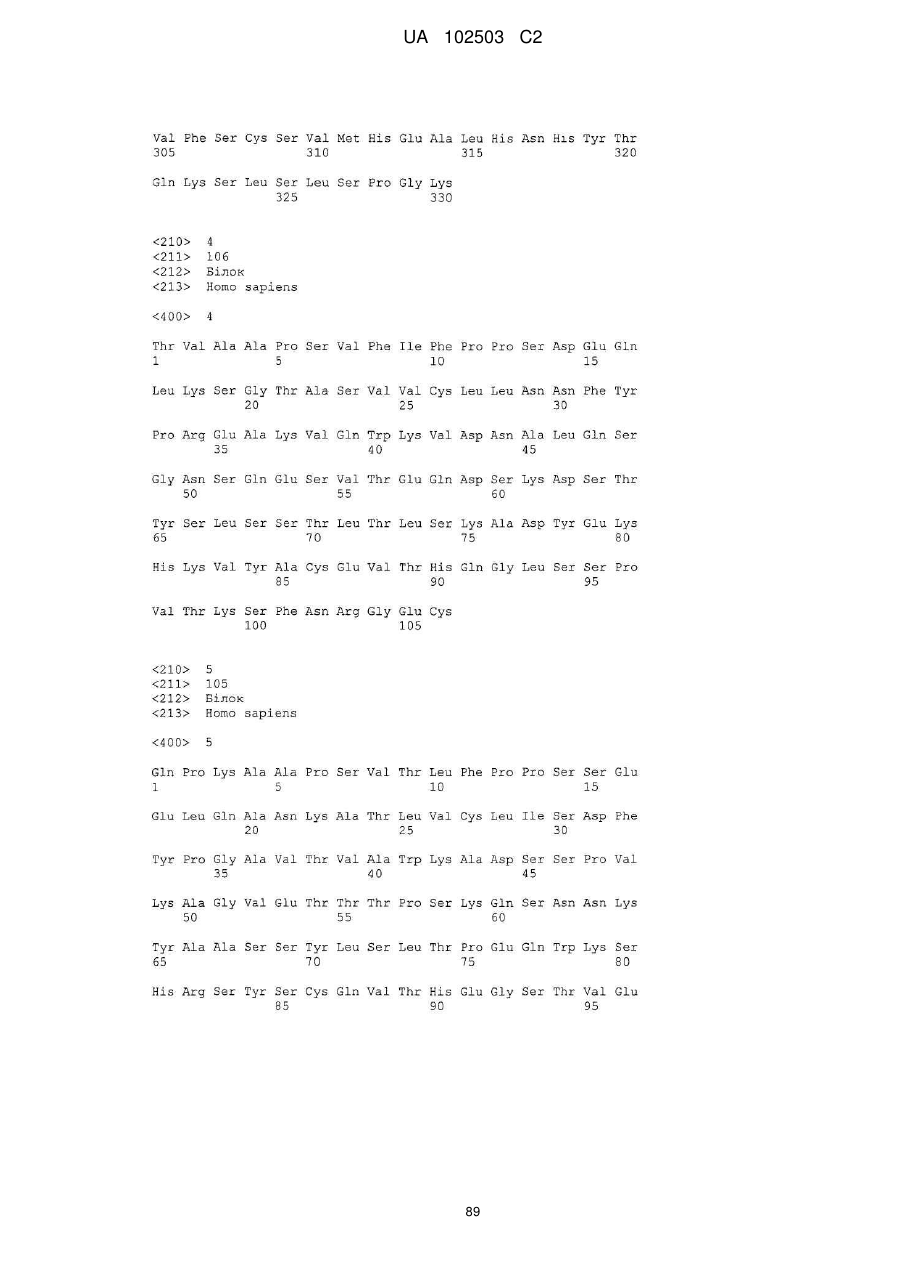 UA 102503 C2

Val Phe Ser Cys Ser Val Met His Glu Ala Leu His Asn His Tyr Thr
305 310 315 320

Gln Lys Ser Leu Ser Leu Ser Pro Gly Lys
325 330

<210> 4
<211> 106
<212> Білок
<213> Homo sapiens

<400> 4

Thr Val Ala Ala Pro Ser Val Phe Ile Phe Pro Pro Ser Asp Glu Gln
1 5 10 15

Leu Lys Ser Gly Thr Ala Ser Val Val Cys Leu Leu Asn Asn Phe Tyr
20 25 30

Pro Arg Glu Ala Lys Val Gln Trp Lys Val Asp Asn Ala Leu Gln Ser
35 40 45

Gly Asn Ser Gln Glu Ser Val Thr Glu Gln Asp Ser Lys Asp Ser Thr
50 55 60

Tyr Ser Leu Ser Ser Thr Leu Thr Leu Ser Lys Ala Asp Tyr Glu Lys
65 70 75 80

His Lys Val Tyr Ala Cys Glu Val Thr His Gln Gly Leu Ser Ser Pro
85 90 95

Val Thr Lys Ser Phe Asn Arg Gly Glu Cys
100 105

<210> 5
<211> 105
<212> Білок
<213> Homo sapiens

<400> 5

Gln Pro Lys Ala Ala Pro Ser Val Thr Leu Phe Pro Pro Ser Ser Glu
1 5 10 15

Glu Leu Gln Ala Asn Lys Ala Thr Leu Val Cys Leu Ile Ser Asp Phe
20 25 30

Tyr Pro Gly Ala Val Thr Val Ala Trp Lys Ala Asp Ser Ser Pro Val
35 40 45

Lys Ala Gly Val Glu Thr Thr Thr Pro Ser Lys Gln Ser Asn Asn Lys
50 55 60

Tyr Ala Ala Ser Ser Tyr Leu Ser Leu Thr Pro Glu Gln Trp Lys Ser
65 70 75 80

His Arg Ser Tyr Ser Cys Gln Val Thr His Glu Gly Ser Thr Val Glu
85 90 95

89